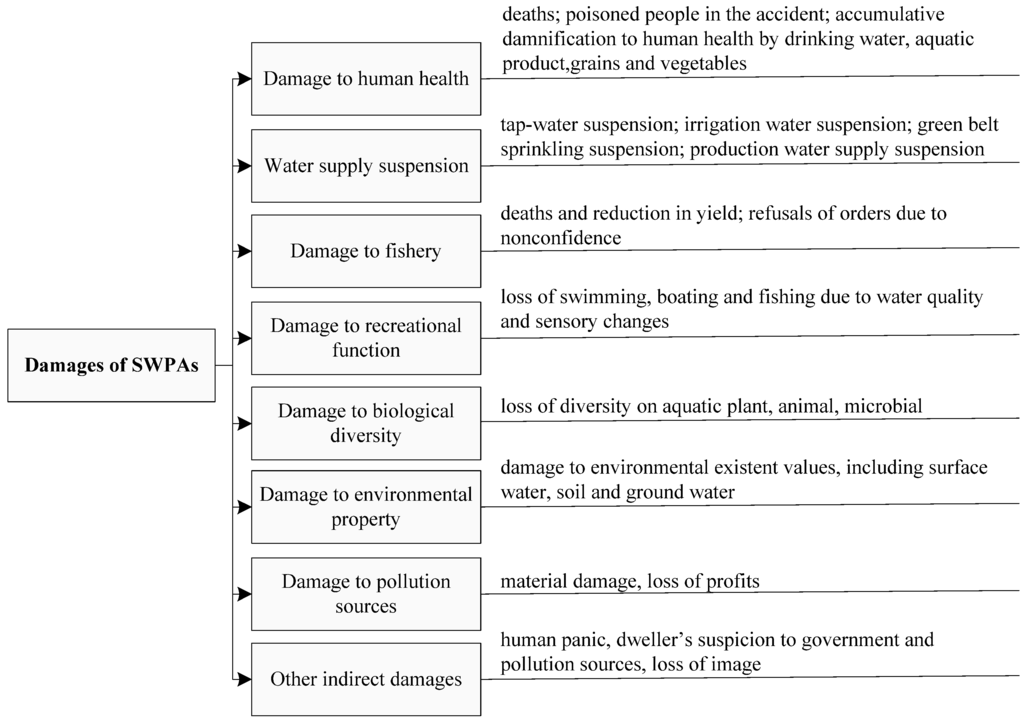 Damages of SWPAs

Damage to human health
deaths; poisoned people in the accident; accumulative damnification to human health by drinking water, aquatic product,grains and vegetables

Water supply suspension
tap-water suspension; irrigation water suspension; green belt sprinkling suspension; production water supply suspension

Damage to fishery
deaths and reduction in yield; refusals of orders due to nonconfidence

Damage to recreational function
loss of swimming, boating and fishing due to water quality and sensory changes

Damage to biological diversity
loss of diversity on aquatic plant, animal, microbial

Damage to environmental property
damage to environmental existent values, including surface water, soil and ground water

Damage to pollution sources
material damage, loss of profits

Other indirect damages
human panic, dweller's suspicion to government and pollution sources, loss of image